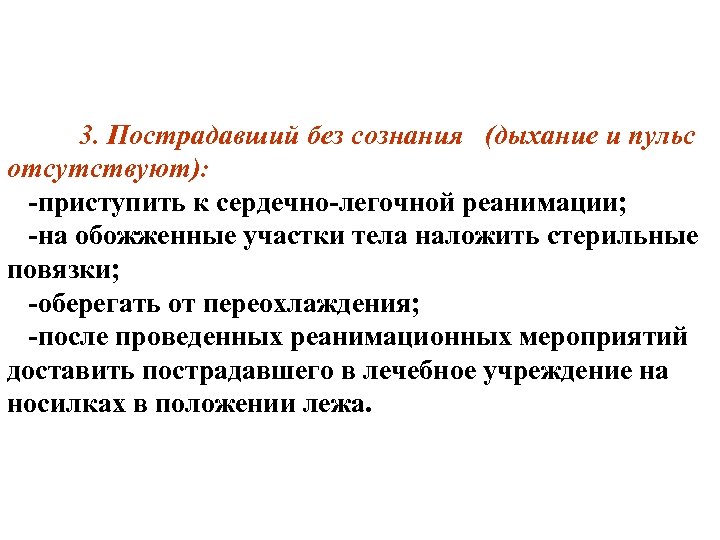 3. Пострадавший без сознания (дыхание и пульс отсутствуют):

-приступить к сердечно-легочной реанимации;

-на обожженные участки тела наложить стерильные повязки;

-оберегать от переохлаждения;

-после проведенных реанимационных мероприятий доставить пострадавшего в лечебное учреждение на носилках в положении лежа.